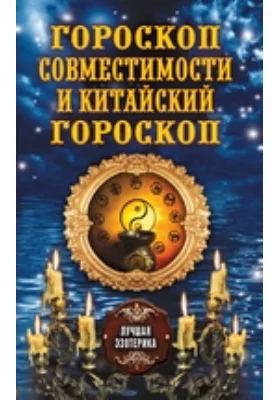 ГОРОСКОП СОВМЕСТИМОСТИ И КИТАЙСКИЙ ГОРОСКОП

ЛУЧШАЯ ЭЗОТЕРИКА